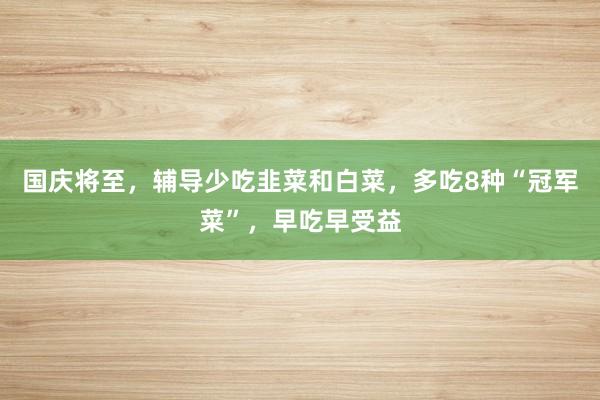 国庆将至，辅导少吃韭菜和白菜，多吃8种“冠军菜”，早吃早受益